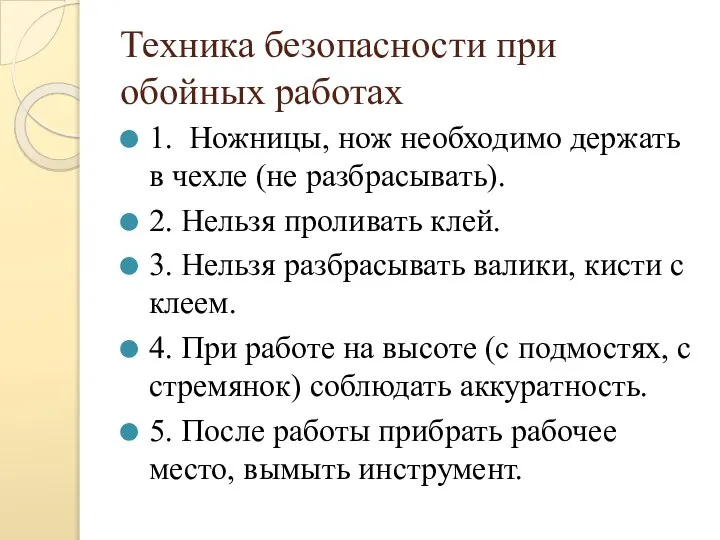 Техника безопасности при обойных работах

1. Ножницы, нож необходимо держать в чехле (не разбрасывать).

2. Нельзя проливать клей.

3. Нельзя разбрасывать валики, кисти с клеем.

4. При работе на высоте (с подмостях, с стремянок) соблюдать аккуратность.

5. После работы прибрать рабочее место, вымыть инструмент.